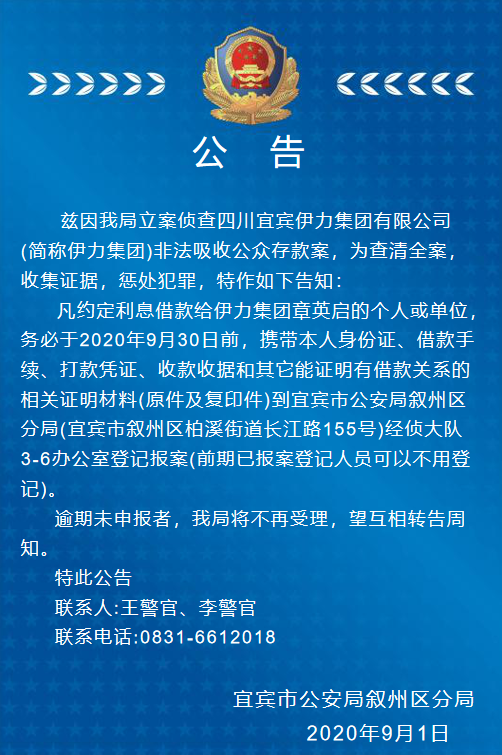 公　告

兹因我局立案侦查四川宜宾伊力集团有限公司(简称伊力集团)非法吸收公众存款案，为查清全案，收集证据，惩处犯罪，特作如下告知：

凡约定利息借款给伊力集团章英启的个人或单位，务必于2020年9月30日前，携带本人身份证、借款手续、打款凭证、收款收据和其它能证明有借款关系的相关证明材料(原件及复印件)到宜宾市公安局叙州区分局(宜宾市叙州区柏溪街道长江路155号)经侦大队3-6办公室登记报案(前期已报案登记人员可以不用登记)。

逾期未申报者，我局将不再受理，望互相转告周知。

特此公告

联系人:王警官、李警官

联系电话:0831-6612018

宜宾市公安局叙州区分局

2020年9月1日